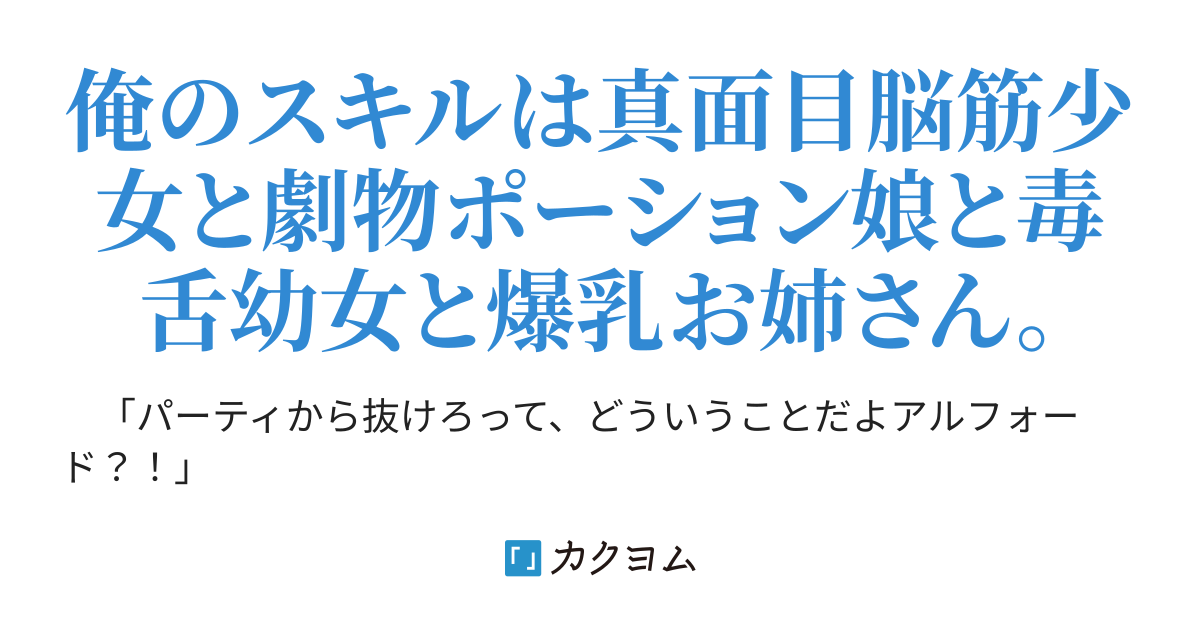 俺のスキルは真面目脳筋少女と劇物ポーション娘と毒舌幼女と爆乳お姉さん。

「パーティから抜けろって、どういうことだよアルフォード？！」

カクヨム